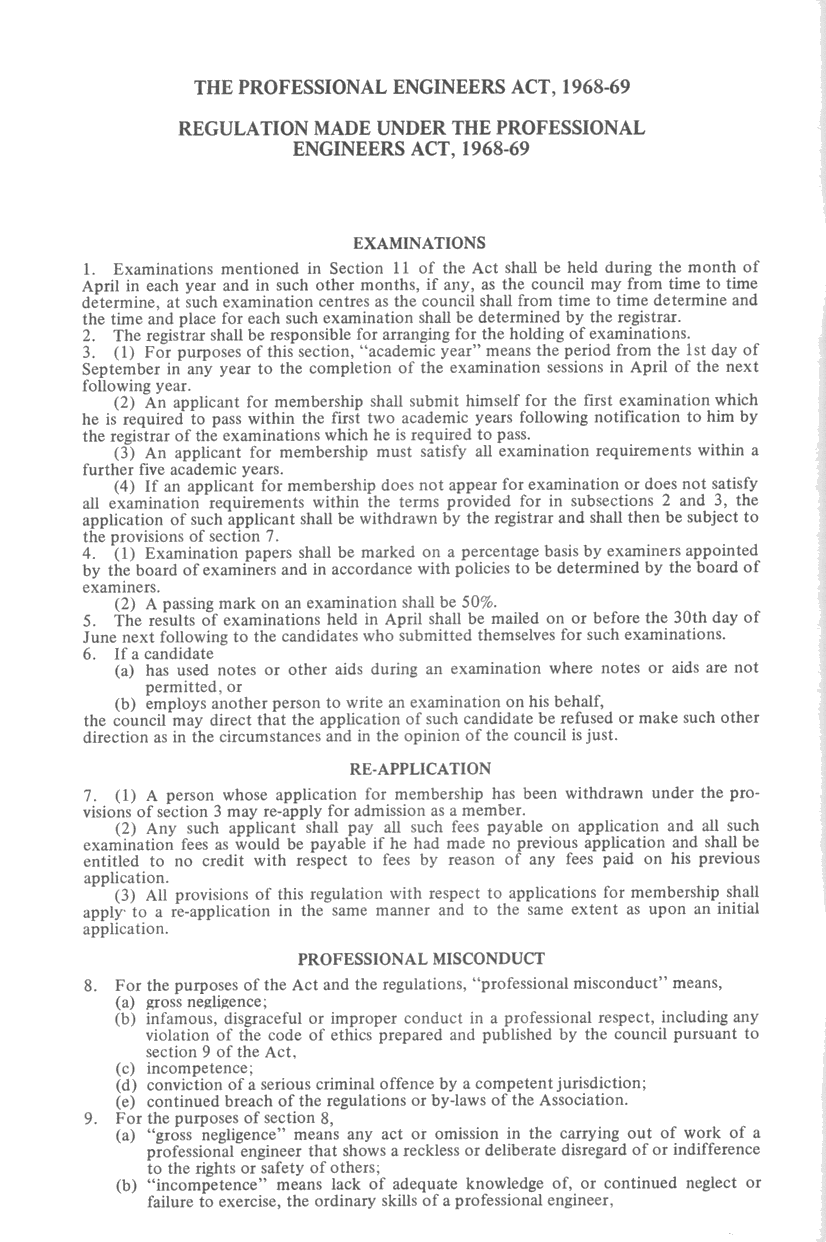 THE PROFESSIONAL ENGINEERS ACT, 1968-69

REGULATION MADE UNDER THE PROFESSIONAL ENGINEERS ACT, 1968-69

EXAMINATIONS

1. Examinations mentioned in Section 11 of the Act shall be held during the month of April in each year and in such other months, if any, as the council may from time to time determine, at such examination centres as the council shall from time to time determine and the time and place for each such examination shall be determined by the registrar.
2. The registrar shall be responsible for arranging for the holding of examinations.
3. (1) For purposes of this section, "academic year" means the period from the 1st day of September in any year to the completion of the examination sessions in April of the next following year.
(2) An applicant for membership shall submit himself for the first examination which he is required to pass within the first two academic years following notification to him by the registrar of the examinations which he is required to pass.
(3) An applicant for membership must satisfy all examination requirements within a further five academic years.
(4) If an applicant for membership does not appear for examination or does not satisfy all examination requirements within the terms provided for in subsections 2 and 3, the application of such applicant shall be withdrawn by the registrar and shall then be subject to the provisions of section 7.
4. (1) Examination papers shall be marked on a percentage basis by examiners appointed by the board of examiners and in accordance with policies to be determined by the board of examiners.
(2) A passing mark on an examination shall be 50%.
5. The results of examinations held in April shall be mailed on or before the 30th day of June next following to the candidates who submitted themselves for such examinations.
6. If a candidate
(a) has used notes or other aids during an examination where notes or aids are not permitted, or
(b) employs another person to write an examination on his behalf,
the council may direct that the application of such candidate be refused or make such other direction as in the circumstances and in the opinion of the council is just.

RE-APPLICATION

7. (1) A person whose application for membership has been withdrawn under the provisions of section 3 may re-apply for admission as a member.
(2) Any such applicant shall pay all such fees payable on application and all such examination fees as would be payable if he had made no previous application and shall be entitled to no credit with respect to fees by reason of any fees paid on his previous application.
(3) All provisions of this regulation with respect to applications for membership shall apply to a re-application in the same manner and to the same extent as upon an initial application.

PROFESSIONAL MISCONDUCT

8. For the purposes of the Act and the regulations, "professional misconduct" means,
(a) gross negligence;
(b) infamous, disgraceful or improper conduct in a professional respect, including any violation of the code of ethics prepared and published by the council pursuant to section 9 of the Act,
(c) incompetence;
(d) conviction of a serious criminal offence by a competent jurisdiction;
(e) continued breach of the regulations or by-laws of the Association.
9. For the purposes of section 8,
(a) "gross negligence" means any act or omission in the carrying out of work of a professional engineer that shows a reckless or deliberate disregard of or indifference to the rights or safety of others;
(b) "incompetence" means lack of adequate knowledge of, or continued neglect or failure to exercise, the ordinary skills of a professional engineer,